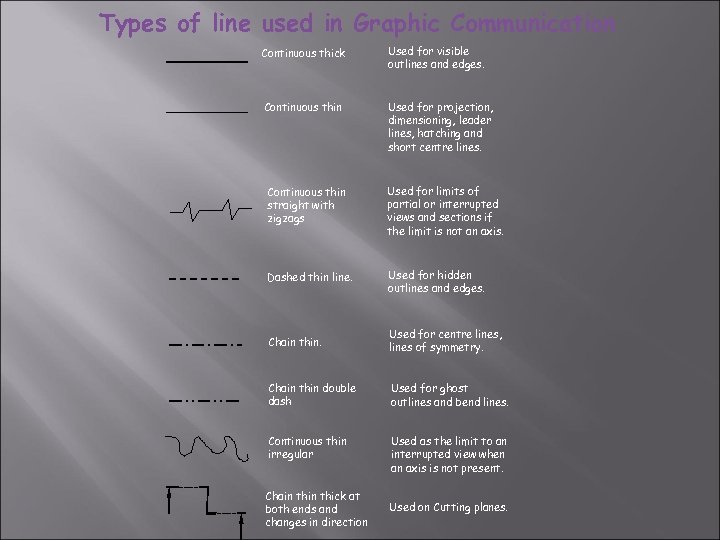 Types of line used in Graphic Communication

Continuous thick

Used for visible outlines and edges.

Continuous thin

Used for projection, dimensioning, leader lines, hatching and short centre lines.

Continuous thin straight with zigzags

Used for limits of partial or interrupted views and sections if the limit is not an axis.

Dashed thin line.

Used for hidden outlines and edges.

Chain thin.

Used for centre lines, lines of symmetry.

Chain thin double dash

Used for ghost outlines and bend lines.

Continuous thin irregular

Used as the limit to an interrupted view when an axis is not present.

Chain thin thick at both ends and changes in direction

Used on Cutting planes.